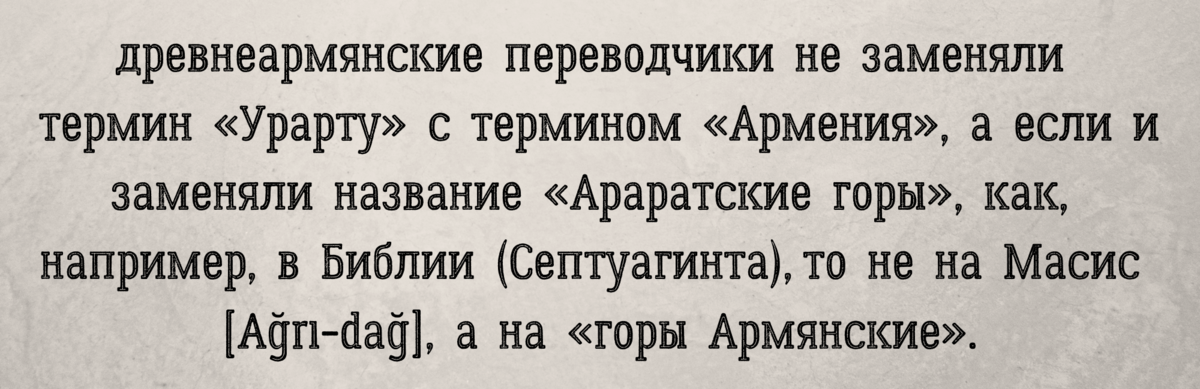 древнеармянские переводчики не заменяли термин «Урарту» с термином «Армения», а если и заменяли название «Араратские горы», как, например, в Библии (Септуагинта), то не на Масис [Ağrı-dağ], а на «горы Армянские».